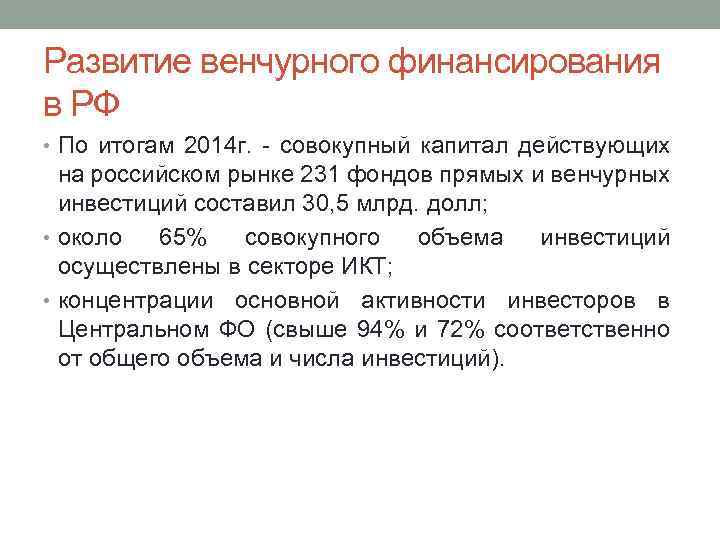 Развитие венчурного финансирования в РФ

• По итогам 2014г. - совокупный капитал действующих на российском рынке 231 фондов прямых и венчурных инвестиций составил 30,5 млрд. долл;

• около 65% совокупного объема инвестиций осуществлены в секторе ИКТ;

• концентрации основной активности инвесторов в Центральном ФО (свыше 94% и 72% соответственно от общего объема и числа инвестиций).